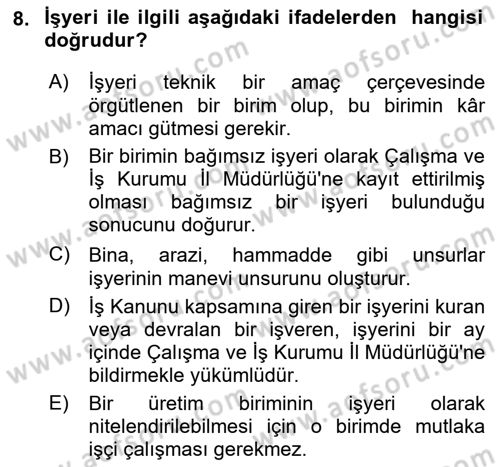 8. İşyeri ile ilgili aşağıdaki ifadelerden hangisi doğrudur?

A) İşyeri teknik bir amaç çerçevesinde örgütlenen bir birim olup, bu birimin kâr amacı gütmesi gerekir.

B) Bir birimin bağımsız işyeri olarak Çalışma ve İş Kurumu İl Müdürlüğü'ne kayıt ettirilmiş olması bağımsız bir işyeri bulunduğu sonucunu doğurur.

C) Bina, arazi, hammadde gibi unsurlar işyerinin manevi unsurunu oluşturur.

D) İş Kanunu kapsamına giren bir işyerini kuran veya devralan bir işveren, işyerini bir ay içinde Çalışma ve İş Kurumu İl Müdürlüğü'ne bildirmekle yükümlüdür.

E) Bir üretim biriminin işyeri olarak nitelendirilebilmesi için o birimde mutlaka işçi çalışması gerekmez.

www.aofsoru.com